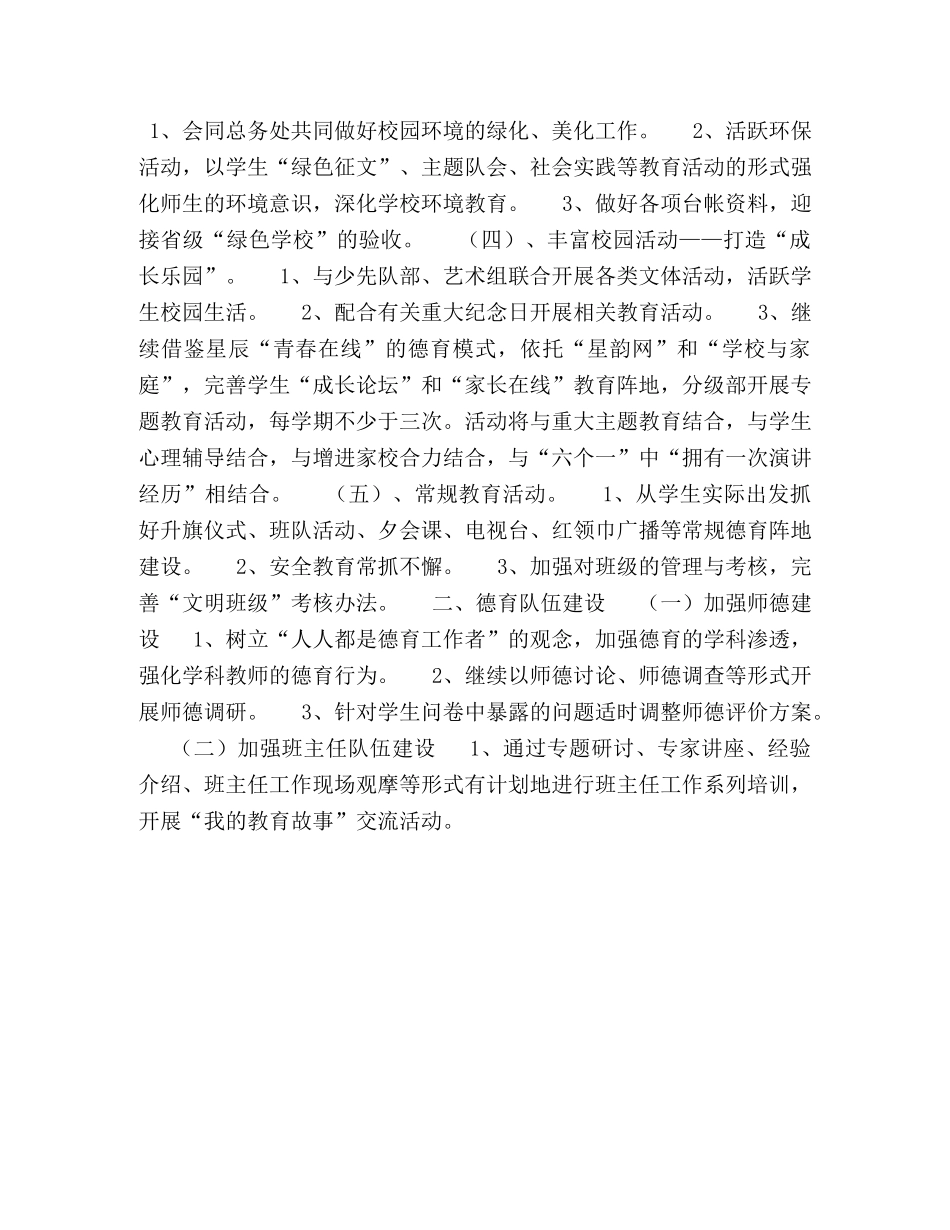 1、会同总务处共同做好校园环境的绿化、美化工作。 2、活跃环保活动，以学生“绿色征文”、主题队会、社会实践等教育活动的形式强化师生的环境意识，深化学校环境教育。 3、做好各项台帐资料，迎接省级“绿色学校”的验收。 （四）、丰富校园活动——打造“成长乐园”。 1、与少先队部、艺术组联合开展各类文体活动，活跃学生校园生活。 2、配合有关重大纪念日开展相关教育活动。 3、继续借鉴星辰“青春在线”的德育模式，依托“星韵网”和“学校与家庭”，完善学生“成长论坛”和“家长在线”教育阵地，分级部开展专题教育活动，每学期不少于三次。活动将与重大主题教育结合，与学生心理辅导结合，与增进家校合力结合，与“六个一”中“拥有一次演讲经历”相结合。 （五）、常规教育活动。 1、从学生实际出发抓好升旗仪式、班队活动、夕会课、电视台、红领巾广播等常规德育阵地建设。 2、安全教育常抓不懈。 3、加强对班级的管理与考核，完善“文明班级”考核办法。 二、德育队伍建设 （一）加强师德建设 1、树立“人人都是德育工作者”的观念，加强德育的学科渗透，强化学科教师的德育行为。 2、继续以师德讨论、师德调查等形式开展师德调研。 3、针对学生问卷中暴露的问题适时调整师德评价方案。

（二）加强班主任队伍建设 1、通过专题研讨、专家讲座、经验介绍、班主任工作现场观摩等形式有计划地进行班主任工作系列培训，开展“我的教育故事”交流活动。